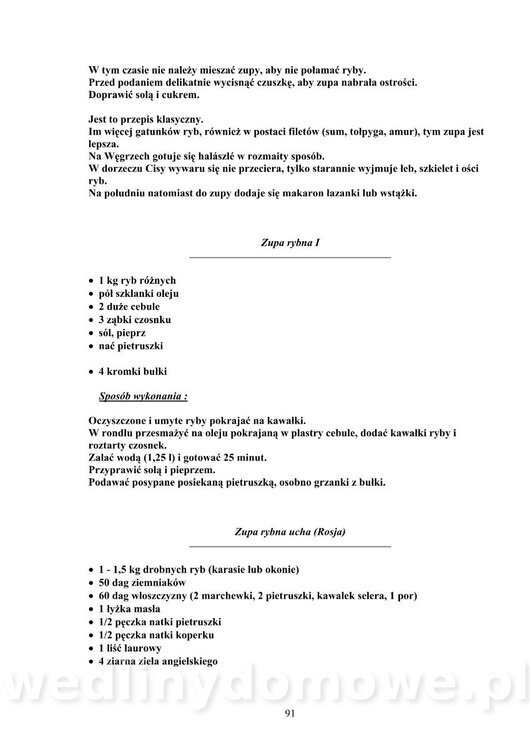 W tym czasie nie należy mieszać zupy, aby nie połamać ryby.
Przed podaniem delikatnie wycisnąć czuszkę, aby zupa nabrała ostrości.
Doprawić solą i cukrem.

Jest to przepis klasyczny.
Im więcej gatunków ryb, również w postaci filetów (sum, tołpyga, amur), tym zupa jest lepsza.
Na Węgrzech gotuje się halászlé w rozmaity sposób.
W dorzeczu Cisy wywaru się nie przeciera, tylko starannie wyjmuje łeb, szkielet i ości ryb.
Na południu natomiast do zupy dodaje się makaron łazanki lub wstążki.

Zupa rybna I

• 1 kg ryb różnych
• pół szklanki oleju
• 2 duże cebule
• 3 ząbki czosnku
• sól, pieprz
• nać pietruszki

• 4 kromki bułki

Sposób wykonania :

Oczyszczone i umyte ryby pokrajać na kawałki.
W rondlu przesmażyć na oleju pokrajaną w plastry cebule, dodać kawałki ryby i roztarty czosnek.
Zalać wodą (1,25 l) i gotować 25 minut.
Przyprawić solą i pieprzem.
Podawać posypane posiekaną pietruszką, osobno grzanki z bułki.

Zupa rybna ucha (Rosja)

• 1 - 1,5 kg drobnych ryb (karasie lub okonie)
• 50 dag ziemniaków
• 60 dag włoszczyzny (2 marchewki, 2 pietruszki, kawałek selera, 1 por)
• 1 łyżka masła
• 1/2 pęczka natki pietruszki
• 1/2 pęczka natki koperku
• 1 liść laurowy
• 4 ziarna ziela angielskiego

wedlinydomowe.pl

91